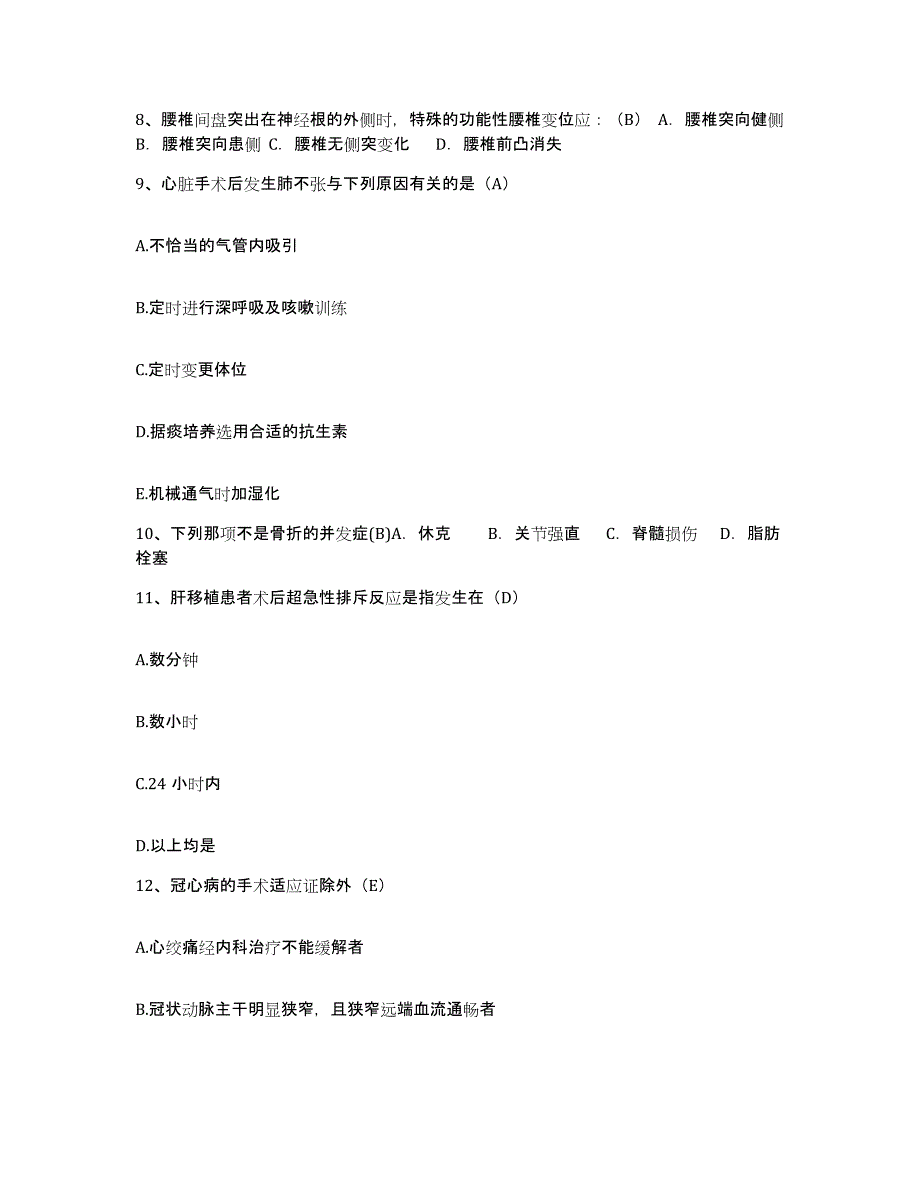 8、腰椎间盘突出在神经根的外侧时，特殊的功能性腰椎变位应：（B） A. 腰椎突向健侧 B. 腰椎突向患侧 C. 腰椎无侧突变化 D. 腰椎前凸消失

9、心脏手术后发生肺不张与下列原因有关的是（A）

A.不恰当的气管内吸引

B.定时进行深呼吸及咳嗽训练

C.定时变更体位

D.据痰培养选用合适的抗生素

E.机械通气时加湿化

10、下列那项不是骨折的并发症(B)A. 休克 B. 关节强直 C. 脊髓损伤 D. 脂肪栓塞

11、肝移植患者术后超急性排斥反应是指发生在（D）

A.数分钟

B.数小时

C.24 小时内

D.以上均是

12、冠心病的手术适应证除外（E）

A.心绞痛经内科治疗不能缓解者

B.冠状动脉主干明显狭窄，且狭窄远端血流通畅者